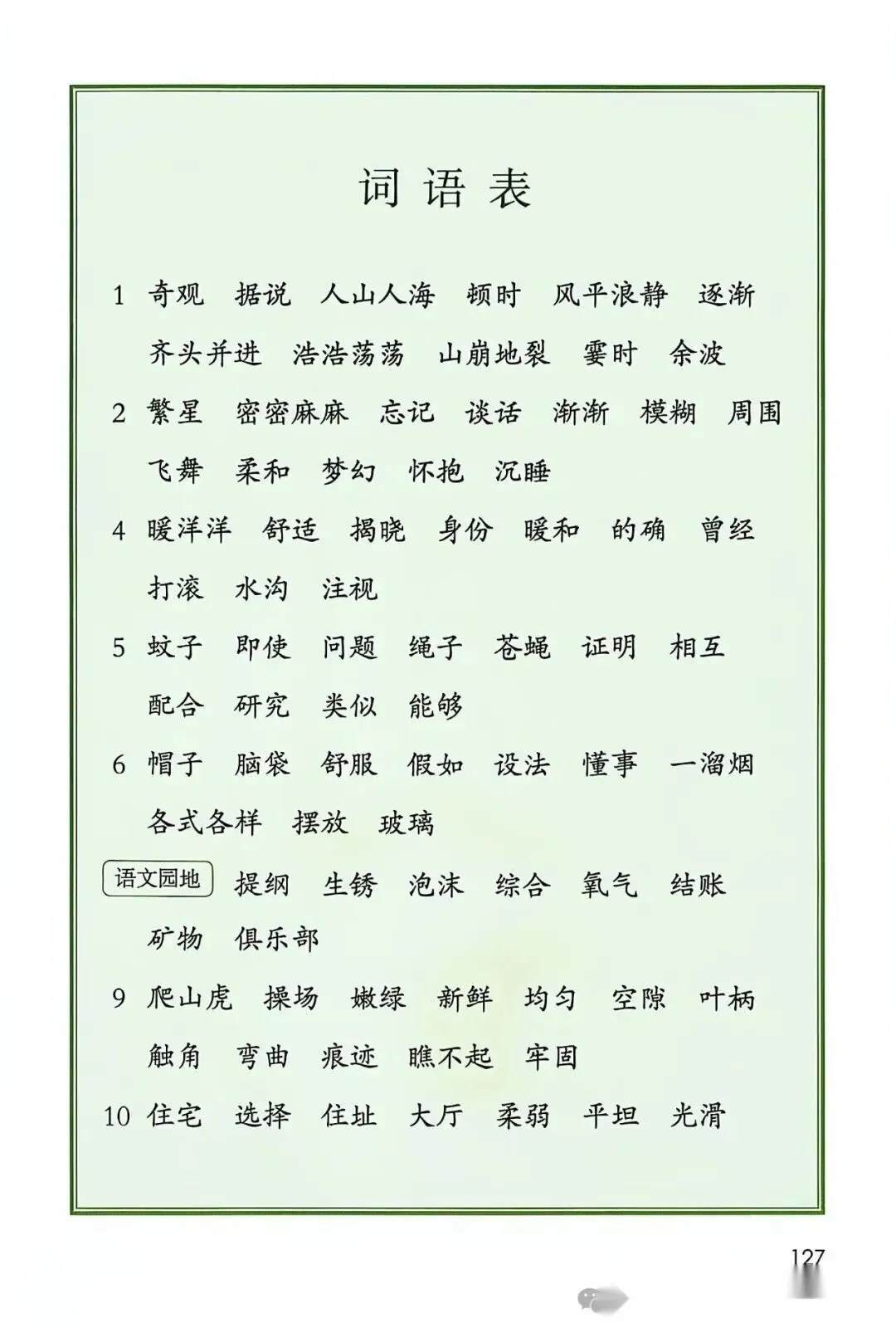 词语表

1 奇观 据说 人山人海 顿时 风平浪静 逐渐 齐头并进 浩浩荡荡 山崩地裂 霎时 余波

2 繁星 密密麻麻 忘记 谈话 渐渐 模糊 周围 飞舞 柔和 梦幻 怀抱 沉睡

4 暖洋洋 舒适 揭晓 身份 暖和 的确 曾经 打滚 水沟 注视

5 蚊子 即使 问题 绳子 苍蝇 证明 相互 配合 研究 类似 能够

6 帽子 脑袋 舒服 假如 设法 懂事 一溜烟 各式各样 摆放 玻璃

语文园地 提纲 生锈 泡沫 综合 氧气 结账 矿物 俱乐部

9 爬山虎 操场 嫩绿 新鲜 均匀 空隙 叶柄 触角 弯曲 痕迹 瞧不起 牢固

10 住宅 选择 住址 大厅 柔弱 平坦 光滑

127